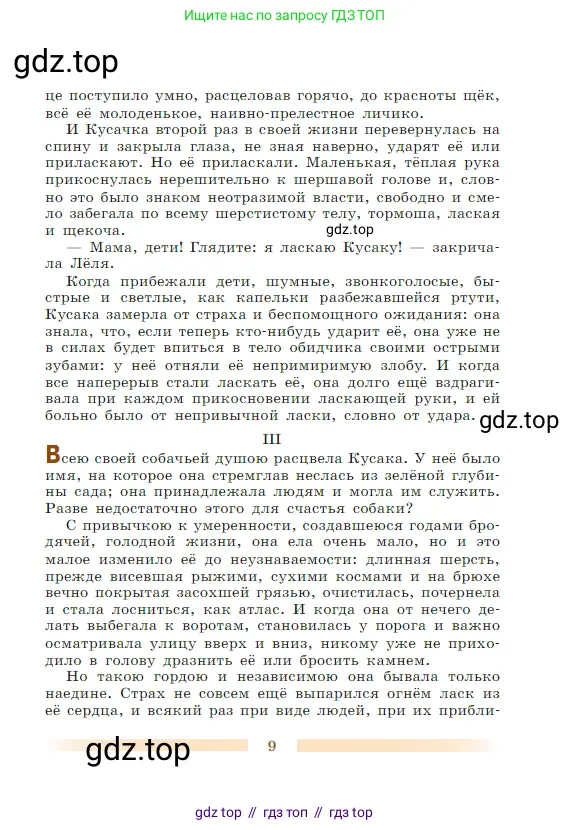 Ищите нас по запросу ГДЗ ТОП

gdz.top

це поступило умно, расцеловав горячо, до красноты щёк, всё её молоденькое, наивно-прелестное личико.

И Кусачка второй раз в своей жизни перевернулась на спину и закрыла глаза, не зная наверно, ударят её или приласкают. Но её приласкали. Маленькая, тёплая рука прикоснулась нерешительно к шершавой голове и, словно это было знаком неотразимой власти, свободно и смело забегала по всему шерстистому телу, тормоша, лаская и щекоча.

gdz.top

— Мама, дети! Глядите: я ласкаю Кусаку! — закричала Лёля.

Когда прибежали дети, шумные, звонкоголосые, быстрые и светлые, как капельки разбежавшейся ртути, Кусака замерла от страха и беспомощного ожидания: она знала, что, если теперь кто-нибудь ударит её, она уже не в силах будет впиться в тело обидчика своими острыми зубами: у неё отняли её непримиримую злобу. И когда все наперерыв стали ласкать её, она долго ещё вздрагивала при каждом прикосновении ласкающей руки, и ей больно было от непривычной ласки, словно от удара.

gdz.top

III

Всею своей собачьей душою расцвела Кусака. У неё было имя, на которое она стремглав неслась из зелёной глубины сада; она принадлежала людям и могла им служить. Разве недостаточно этого для счастья собаки?

С привычкою к умеренности, создавшеюся годами бродячей, голодной жизни, она ела очень мало, но и это малое изменило её до неузнаваемости: длинная шерсть, прежде висевшая рыжими, сухими космами и на брюхе вечно покрытая засохшей грязью, очистилась, почернела и стала лосниться, как атлас. И когда она от нечего делать выбегала к воротам, становилась у порога и важно осматривала улицу вверх и вниз, никому уже не приходило в голову дразнить её или бросить камнем.

Но такою гордою и независимою она бывала только наедине. Страх не совсем ещё выпарился огнём ласк из её сердца, и всякий раз при виде людей, при их прибли-

gdz.top

9

gdz top // гдз топ // гдз top